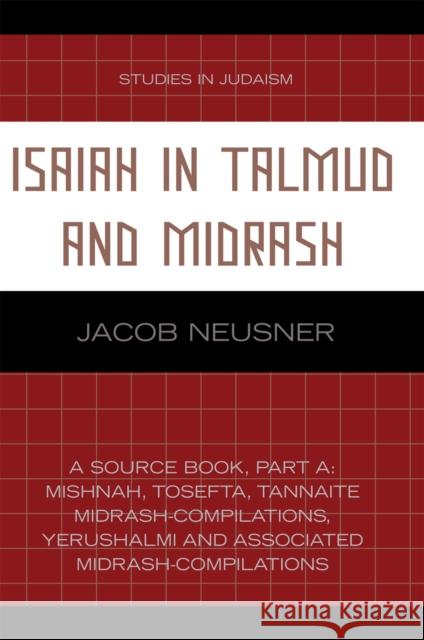 STUDIES IN JUDAISM

ISAIAH IN TALMUD AND MIDRASH

JACOB NEUSNER

A SOURCE BOOK, PART A: MISHNAH, TOSEFTA, TANNAITE MIDRASH-COMPILATIONS, YERUSHALMI AND ASSOCIATED MIDRASH-COMPILATIONS

Kraina Książek